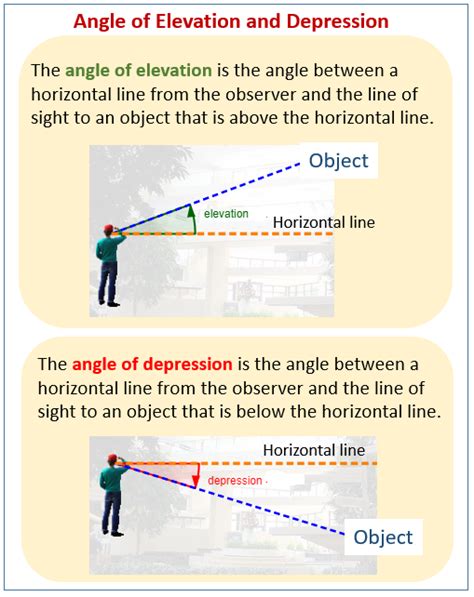 Angle of Elevation and Depression

The angle of elevation is the angle between a horizontal line from the observer and the line of sight to an object that is above the horizontal line.

Object

elevation

Horizontal line

The angle of depression is the angle between a horizontal line from the observer and the line of sight to an object that is below the horizontal line.

Horizontal line

depression

Object